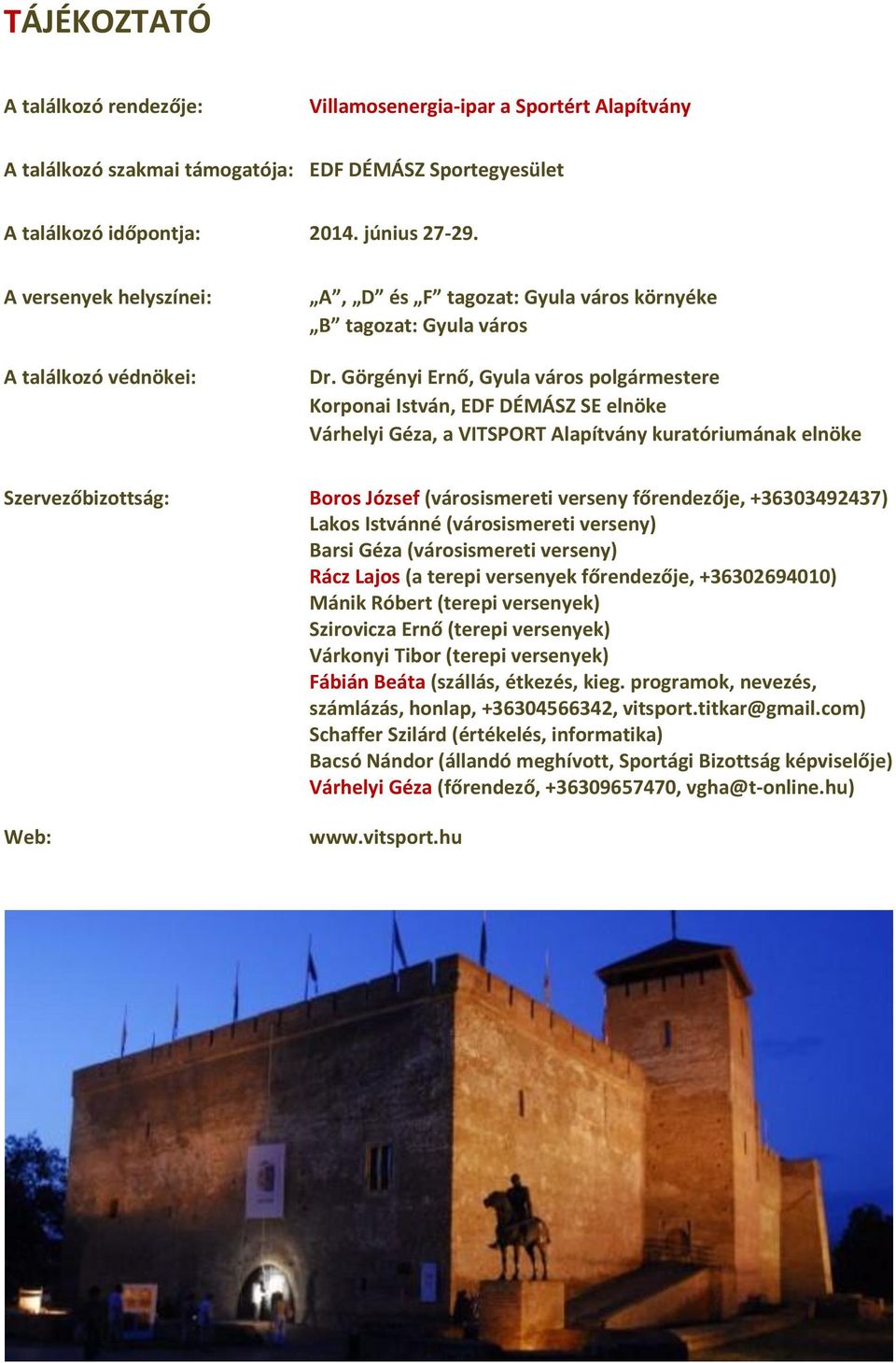 TÁJÉKOZTATÓ

A találkozó rendezője: Villamosenergia-ipar a Sportért Alapítvány

A találkozó szakmai támogatója: EDF DÉMÁSZ Sportegyesület

A találkozó időpontja: 2014. június 27-29.

A versenyek helyszínei: „A”, „D” és „F” tagozat: Gyula város környéke
„B” tagozat: Gyula város

A találkozó védnökei: Dr. Görgényi Ernő, Gyula város polgármestere
Korponai István, EDF DÉMÁSZ SE elnöke
Várhelyi Géza, a VITSPORT Alapítvány kuratóriumának elnöke

Szervezőbizottság: Boros József (városismereti verseny főrendezője, +36303492437)
Lakos Istvánné (városismereti verseny)
Barsi Géza (városismereti verseny)
Rácz Lajos (a terepi versenyek főrendezője, +36302694010)
Mánik Róbert (terepi versenyek)
Szirovicza Ernő (terepi versenyek)
Várkonyi Tibor (terepi versenyek)
Fábián Beáta (szállás, étkezés, kieg. programok, nevezés, számlázás, honlap, +36304566342, vitsport.titkar@gmail.com)
Schaffer Szilárd (értékelés, informatika)
Bacsó Nándor (állandó meghívott, Sportági Bizottság képviselője)
Várhelyi Géza (főrendező, +36309657470, vgha@t-online.hu)

Web: www.vitsport.hu